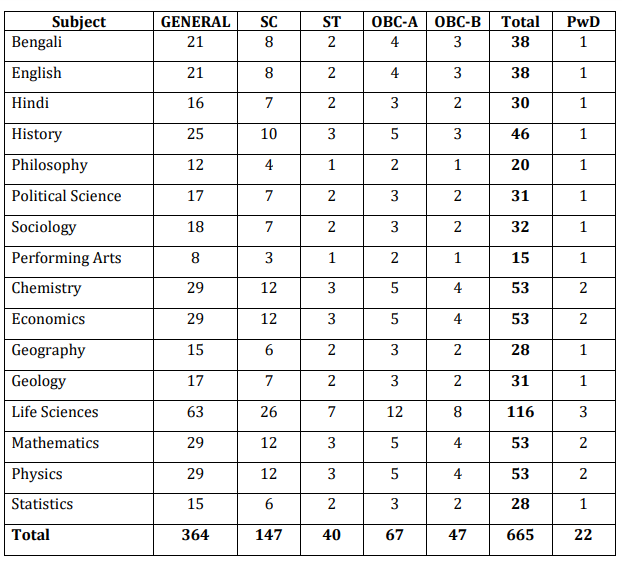 | Subject | GENERAL | SC | ST | OBC-A | OBC-B | Total | PwD |
|---|---|---|---|---|---|---|---|
| Bengali | 21 | 8 | 2 | 4 | 3 | 38 | 1 |
| English | 21 | 8 | 2 | 4 | 3 | 38 | 1 |
| Hindi | 16 | 7 | 2 | 3 | 2 | 30 | 1 |
| History | 25 | 10 | 3 | 5 | 3 | 46 | 1 |
| Philosophy | 12 | 4 | 1 | 2 | 1 | 20 | 1 |
| Political Science | 17 | 7 | 2 | 3 | 2 | 31 | 1 |
| Sociology | 18 | 7 | 2 | 3 | 2 | 32 | 1 |
| Performing Arts | 8 | 3 | 1 | 2 | 1 | 15 | 1 |
| Chemistry | 29 | 12 | 3 | 5 | 4 | 53 | 2 |
| Economics | 29 | 12 | 3 | 5 | 4 | 53 | 2 |
| Geography | 15 | 6 | 2 | 3 | 2 | 28 | 1 |
| Geology | 17 | 7 | 2 | 3 | 2 | 31 | 1 |
| Life Sciences | 63 | 26 | 7 | 12 | 8 | 116 | 3 |
| Mathematics | 29 | 12 | 3 | 5 | 4 | 53 | 2 |
| Physics | 29 | 12 | 3 | 5 | 4 | 53 | 2 |
| Statistics | 15 | 6 | 2 | 3 | 2 | 28 | 1 |
| Total | 364 | 147 | 40 | 67 | 47 | 665 | 22 |